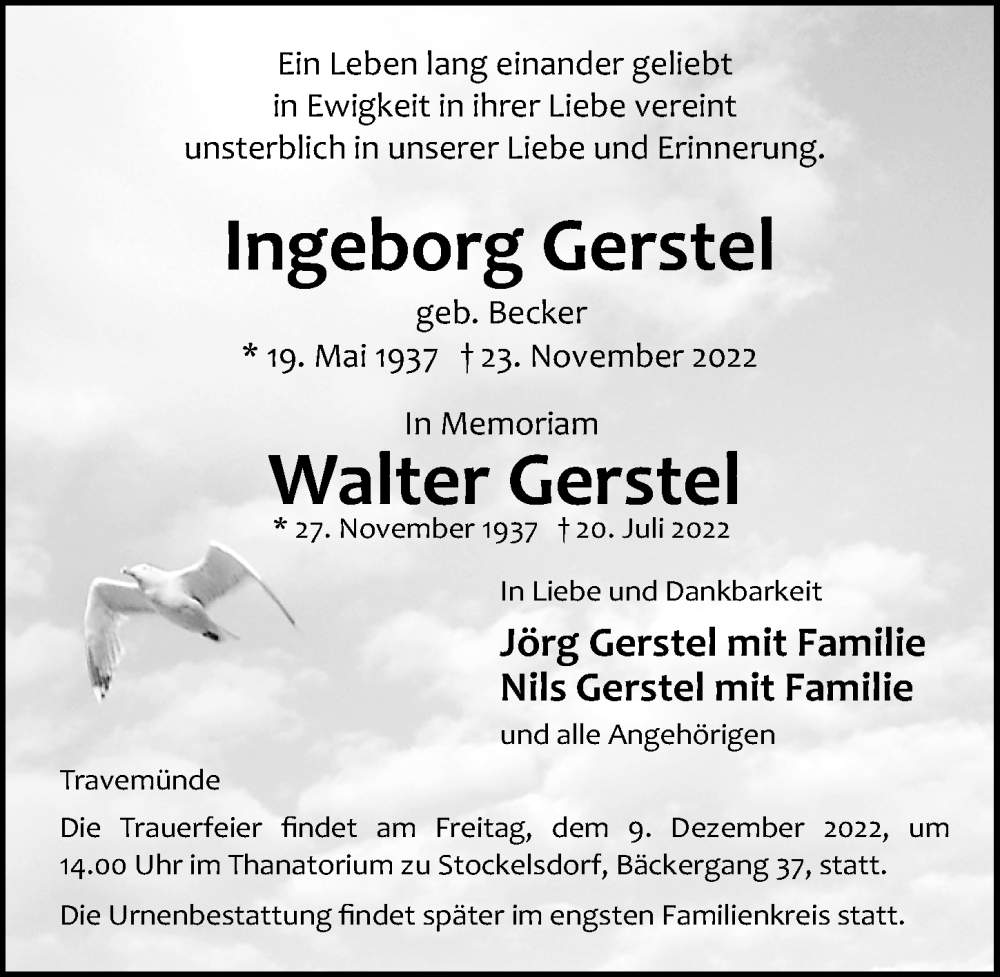 Ein Leben lang einander geliebt
in Ewigkeit in ihrer Liebe vereint
unsterblich in unserer Liebe und Erinnerung.

Ingeborg Gerstel

geb. Becker

* 19. Mai 1937 † 23. November 2022

In Memoriam

Walter Gerstel

* 27. November 1937 † 20. Juli 2022

In Liebe und Dankbarkeit

Jörg Gerstel mit Familie
Nils Gerstel mit Familie

und alle Angehörigen

Travemünde

Die Trauerfeier findet am Freitag, dem 9. Dezember 2022, um 14.00 Uhr im Thanatorium zu Stockelsdorf, Bäckergang 37, statt.

Die Urnenbestattung findet später im engsten Familienkreis statt.